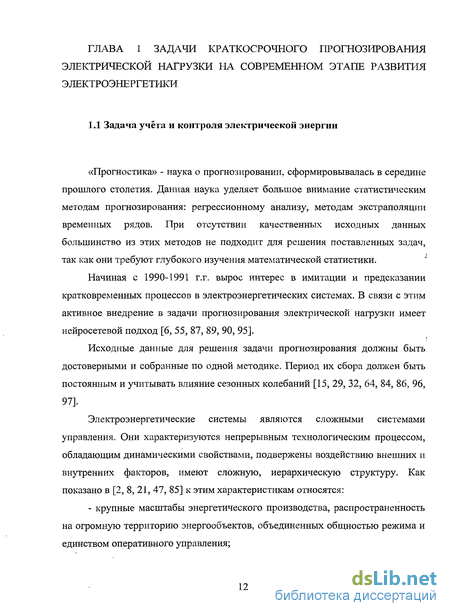 ГЛАВА 1 ЗАДАЧИ КРАТКОСРОЧНОГО ПРОГНОЗИРОВАНИЯ ЭЛЕКТРИЧЕСКОЙ НАГРУЗКИ НА СОВРЕМЕННОМ ЭТАПЕ РАЗВИТИЯ ЭЛЕКТРОЭНЕРГЕТИКИ

1.1 Задача учёта и контроля электрической энергии

«Прогностика» - наука о прогнозировании, сформировывалась в середине прошлого столетия. Данная наука уделяет большое внимание статистическим методам прогнозирования: регрессионному анализу, методам экстраполяции временных рядов. При отсутствии качественных исходных данных большинство из этих методов не подходит для решения поставленных задач, так как они требуют глубокого изучения математической статистики.

Начиная с 1990-1991 г.г. вырос интерес в имитации и предсказании кратковременных процессов в электроэнергетических системах. В связи с этим активное внедрение в задачи прогнозирования электрической нагрузки имеет нейросетевой подход [6, 55, 87, 89, 90, 95].

Исходные данные для решения задачи прогнозирования должны быть достоверными и собранные по одной методике. Период их сбора должен быть постоянным и учитывать влияние сезонных колебаний [15, 29, 32, 64, 84, 86, 96, 97].

Электроэнергетические системы являются сложными системами управления. Они характеризуются непрерывным технологическим процессом, обладающим динамическими свойствами, подвержены воздействию внешних и внутренних факторов, имеют сложную, иерархическую структуру. Как показано в [2, 8, 21, 47, 85] к этим характеристикам относятся:

- крупные масштабы энергетического производства, распространенность на огромную территорию энергообъектов, объединенных общностью режима и единством оперативного управления;

12

dsLib.net
библиотека диссертаций